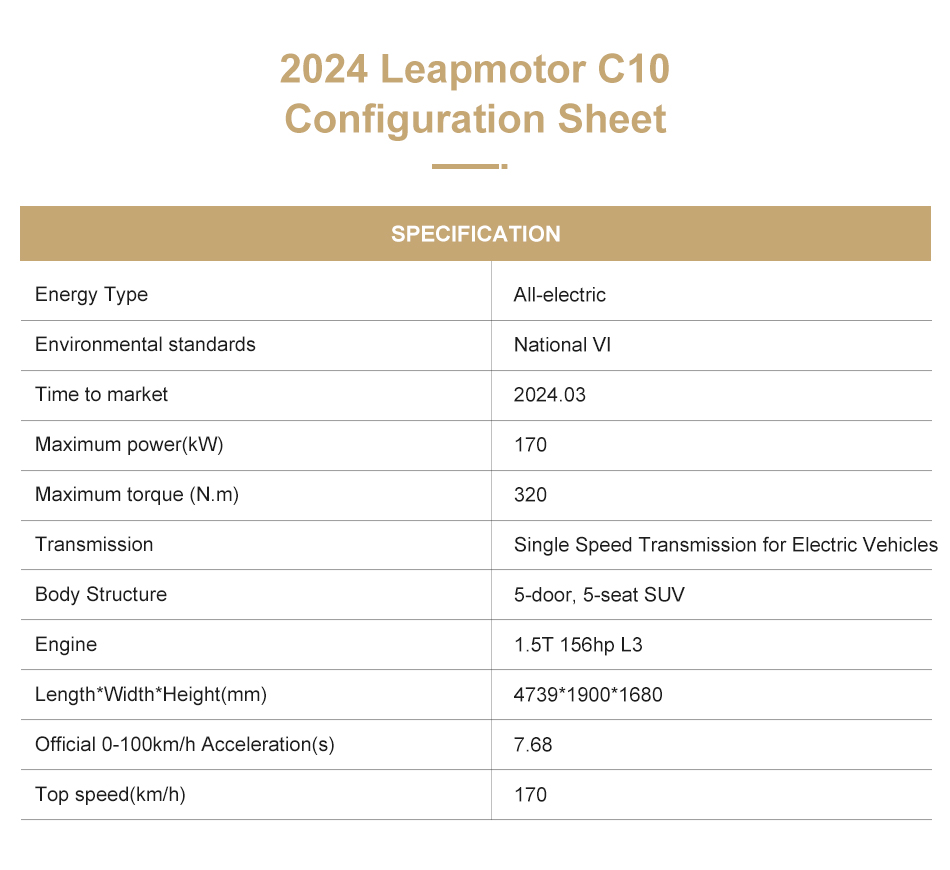 2024 Leapmotor C10
Configuration Sheet

| SPECIFICATION | |
|---|---|
| Energy Type | All-electric |
| Environmental standards | National VI |
| Time to market | 2024.03 |
| Maximum power(kW) | 170 |
| Maximum torque (N.m) | 320 |
| Transmission | Single Speed Transmission for Electric Vehicles |
| Body Structure | 5-door, 5-seat SUV |
| Engine | 1.5T 156hp L3 |
| Length*Width*Height(mm) | 4739*1900*1680 |
| Official 0-100km/h Acceleration(s) | 7.68 |
| Top speed(km/h) | 170 |